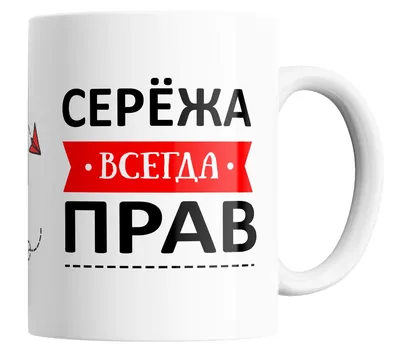 СЕРЁЖА
• ВСЕГДА •
ПРАВ